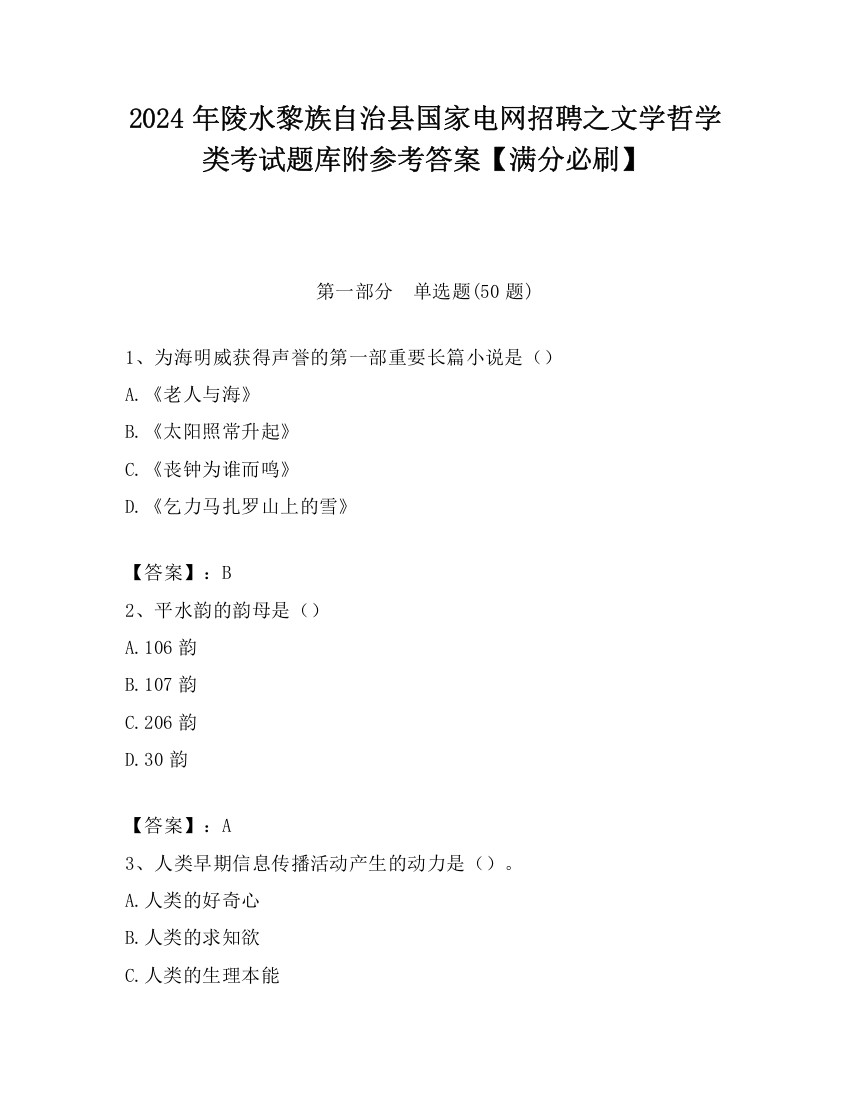 2024 年陵水黎族自治县国家电网招聘之文学哲学类考试题库附参考答案【满分必刷】

第一部分　单选题(50 题)

1、为海明威获得声誉的第一部重要长篇小说是（）

A.《老人与海》

B.《太阳照常升起》

C.《丧钟为谁而鸣》

D.《乞力马扎罗山上的雪》

【答案】：B

2、平水韵的韵母是（）

A.106 韵

B.107 韵

C.206 韵

D.30 韵

【答案】：A

3、人类早期信息传播活动产生的动力是（）。

A.人类的好奇心

B.人类的求知欲

C.人类的生理本能